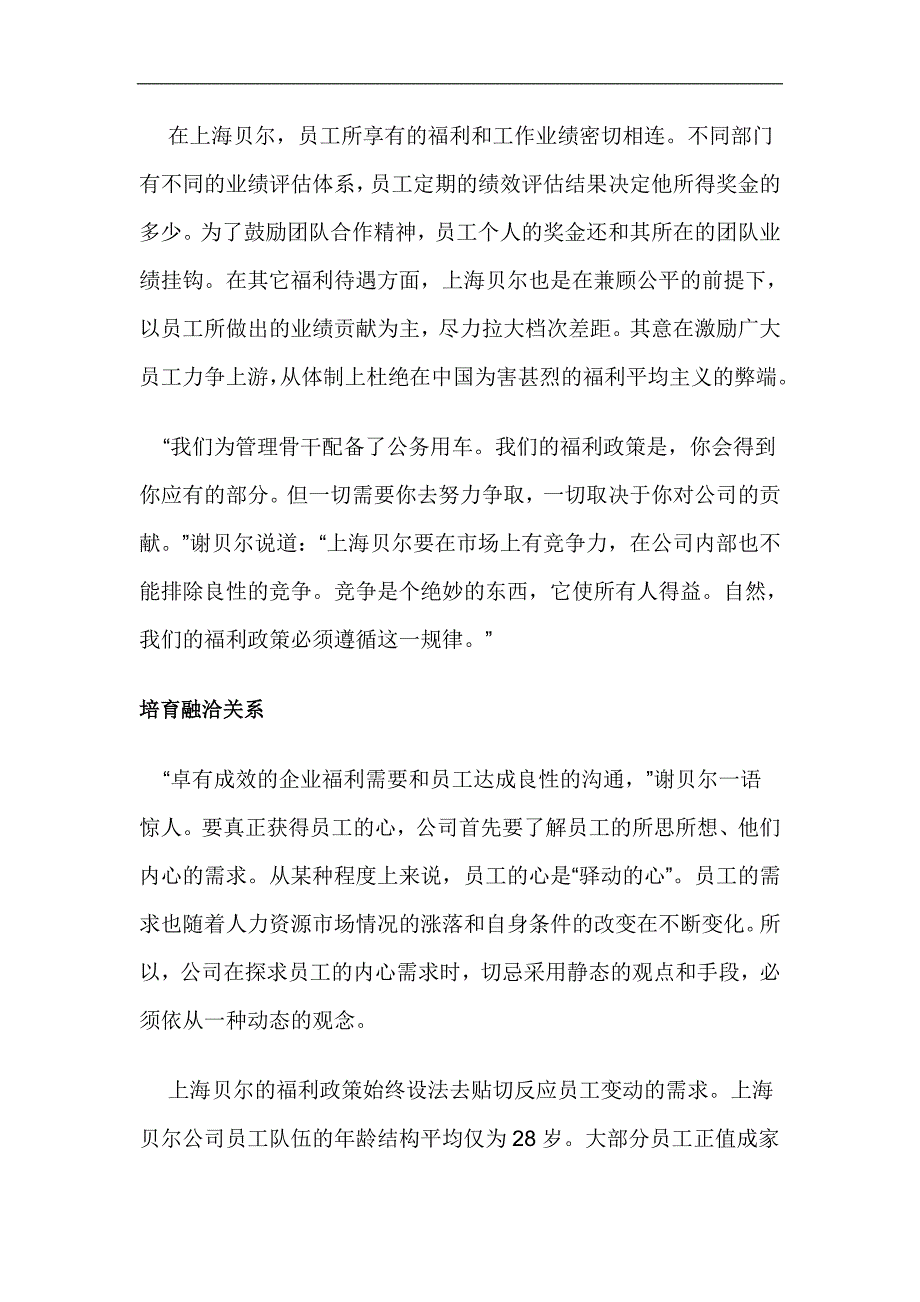 在上海贝尔，员工所享有的福利和工作业绩密切相连。不同部门有不同的业绩评估体系，员工定期的绩效评估结果决定他所得奖金的多少。为了鼓励团队合作精神，员工个人的奖金还和其所在的团队业绩挂钩。在其它福利待遇方面，上海贝尔也是在兼顾公平的前提下，以员工所做出的业绩贡献为主，尽力拉大档次差距。其意在激励广大员工力争上游，从体制上杜绝在中国为害甚烈的福利平均主义的弊端。

“我们为管理骨干配备了公务用车。我们的福利政策是，你会得到你应有的部分。但一切需要你去努力争取，一切取决于你对公司的贡献。”谢贝尔说道：“上海贝尔要在市场上有竞争力，在公司内部也不能排除良性的竞争。竞争是个绝妙的东西，它使所有人得益。自然，我们的福利政策必须遵循这一规律。”

培育融洽关系

“卓有成效的企业福利需要和员工达成良性的沟通，”谢贝尔一语惊人。要真正获得员工的心，公司首先要了解员工的所思所想、他们内心的需求。从某种程度上来说，员工的心是“驿动的心”。员工的需求也随着人力资源市场情况的涨落和自身条件的改变在不断变化。所以，公司在探求员工的内心需求时，切忌采用静态的观点和手段，必须依从一种动态的观念。

上海贝尔的福利政策始终设法去贴切反应员工变动的需求。上海贝尔公司员工队伍的年龄结构平均仅为28岁。大部分员工正值成家